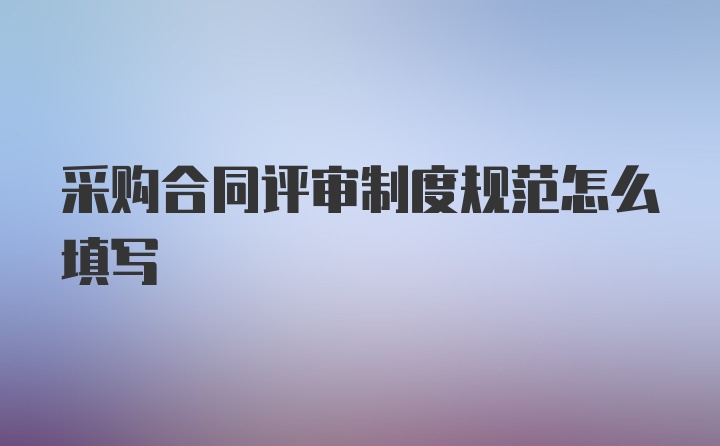 采购合同评审制度规范怎么填写